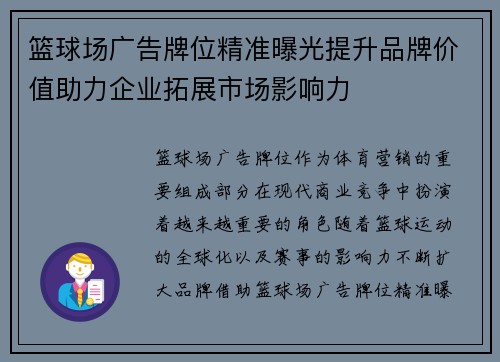 篮球场广告牌位精准曝光提升品牌价值助力企业拓展市场影响力

篮球场广告牌位作为体育营销的重要组成部分在现代商业竞争中扮演着越来越重要的角色随着篮球运动的全球化以及赛事的影响力不断扩大品牌借助篮球场广告牌位精准曝